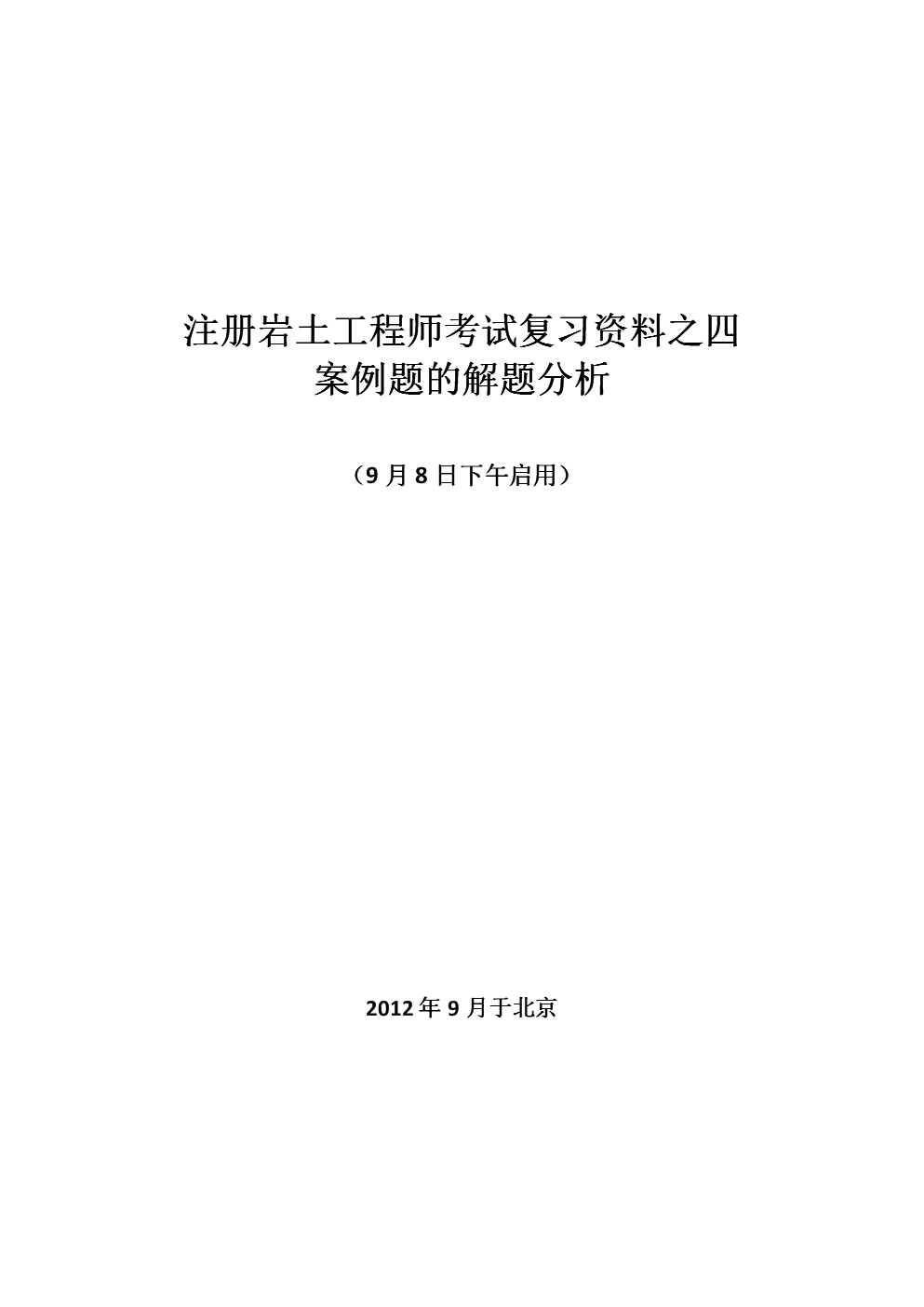 注册岩土工程师考试复习资料之四
案例题的解题分析

（9 月 8 日下午启用）

2012 年 9 月于北京